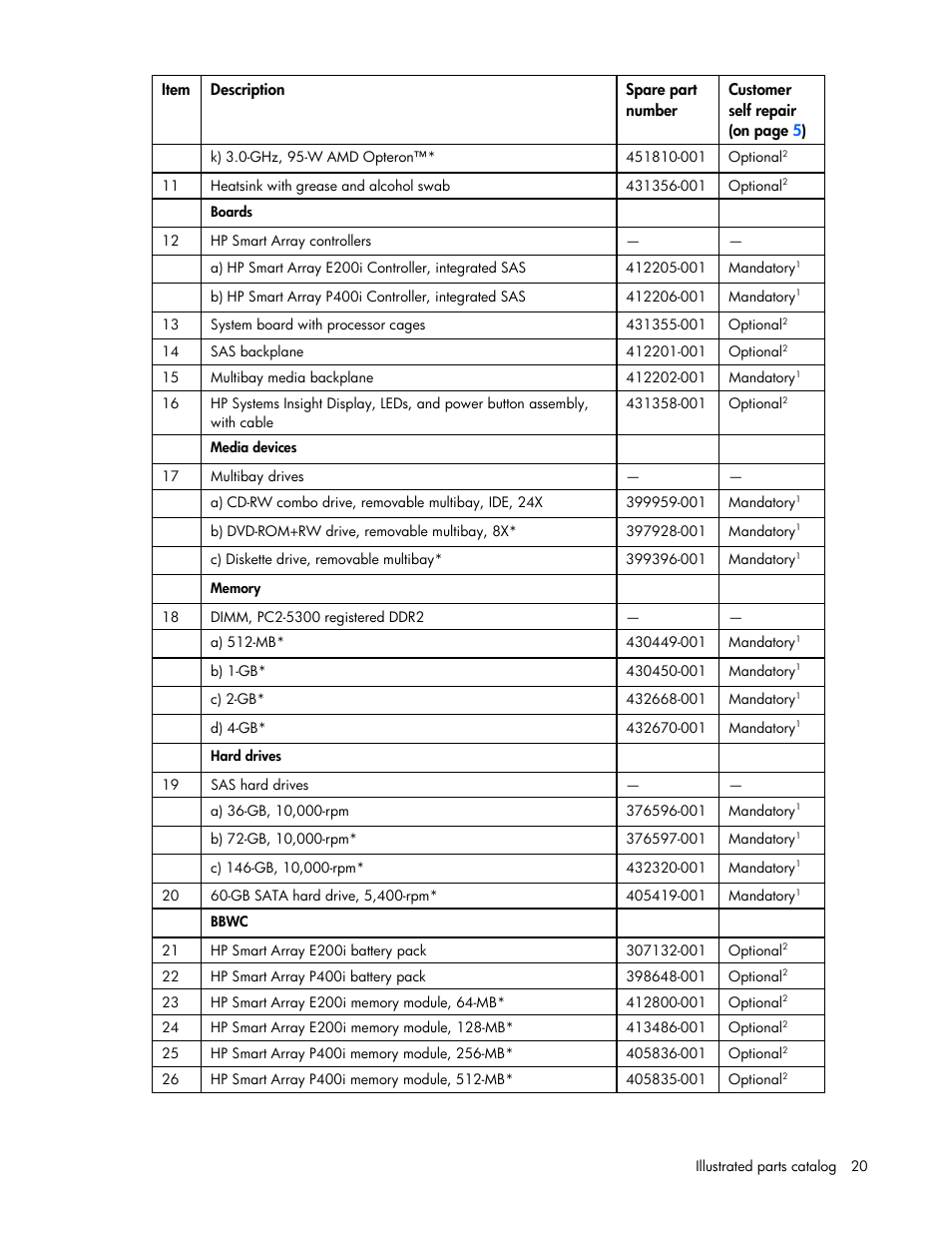 | Item | Description | Spare part number | Customer self repair (on page 5) |
|---|---|---|---|
| | k) 3.0-GHz, 95-W AMD Opteron™* | 451810-001 | Optional$^2$ |
| 11 | Heatsink with grease and alcohol swab | 431356-001 | Optional$^2$ |
| | **Boards** | | |
| 12 | HP Smart Array controllers | — | — |
| | a) HP Smart Array E200i Controller, integrated SAS | 412205-001 | Mandatory$^1$ |
| | b) HP Smart Array P400i Controller, integrated SAS | 412206-001 | Mandatory$^1$ |
| 13 | System board with processor cages | 431355-001 | Optional$^2$ |
| 14 | SAS backplane | 412201-001 | Optional$^2$ |
| 15 | Multibay media backplane | 412202-001 | Mandatory$^1$ |
| 16 | HP Systems Insight Display, LEDs, and power button assembly, with cable | 431358-001 | Optional$^2$ |
| | **Media devices** | | |
| 17 | Multibay drives | — | — |
| | a) CD-RW combo drive, removable multibay, IDE, 24X | 399959-001 | Mandatory$^1$ |
| | b) DVD-ROM+RW drive, removable multibay, 8X* | 397928-001 | Mandatory$^1$ |
| | c) Diskette drive, removable multibay* | 399396-001 | Mandatory$^1$ |
| | **Memory** | | |
| 18 | DIMM, PC2-5300 registered DDR2 | — | — |
| | a) 512-MB* | 430449-001 | Mandatory$^1$ |
| | b) 1-GB* | 430450-001 | Mandatory$^1$ |
| | c) 2-GB* | 432668-001 | Mandatory$^1$ |
| | d) 4-GB* | 432670-001 | Mandatory$^1$ |
| | **Hard drives** | | |
| 19 | SAS hard drives | — | — |
| | a) 36-GB, 10,000-rpm | 376596-001 | Mandatory$^1$ |
| | b) 72-GB, 10,000-rpm* | 376597-001 | Mandatory$^1$ |
| | c) 146-GB, 10,000-rpm* | 432320-001 | Mandatory$^1$ |
| 20 | 60-GB SATA hard drive, 5,400-rpm* | 405419-001 | Mandatory$^1$ |
| | **BBWC** | | |
| 21 | HP Smart Array E200i battery pack | 307132-001 | Optional$^2$ |
| 22 | HP Smart Array P400i battery pack | 398648-001 | Optional$^2$ |
| 23 | HP Smart Array E200i memory module, 64-MB* | 412800-001 | Optional$^2$ |
| 24 | HP Smart Array E200i memory module, 128-MB* | 413486-001 | Optional$^2$ |
| 25 | HP Smart Array P400i memory module, 256-MB* | 405836-001 | Optional$^2$ |
| 26 | HP Smart Array P400i memory module, 512-MB* | 405835-001 | Optional$^2$ |

Illustrated parts catalog 20